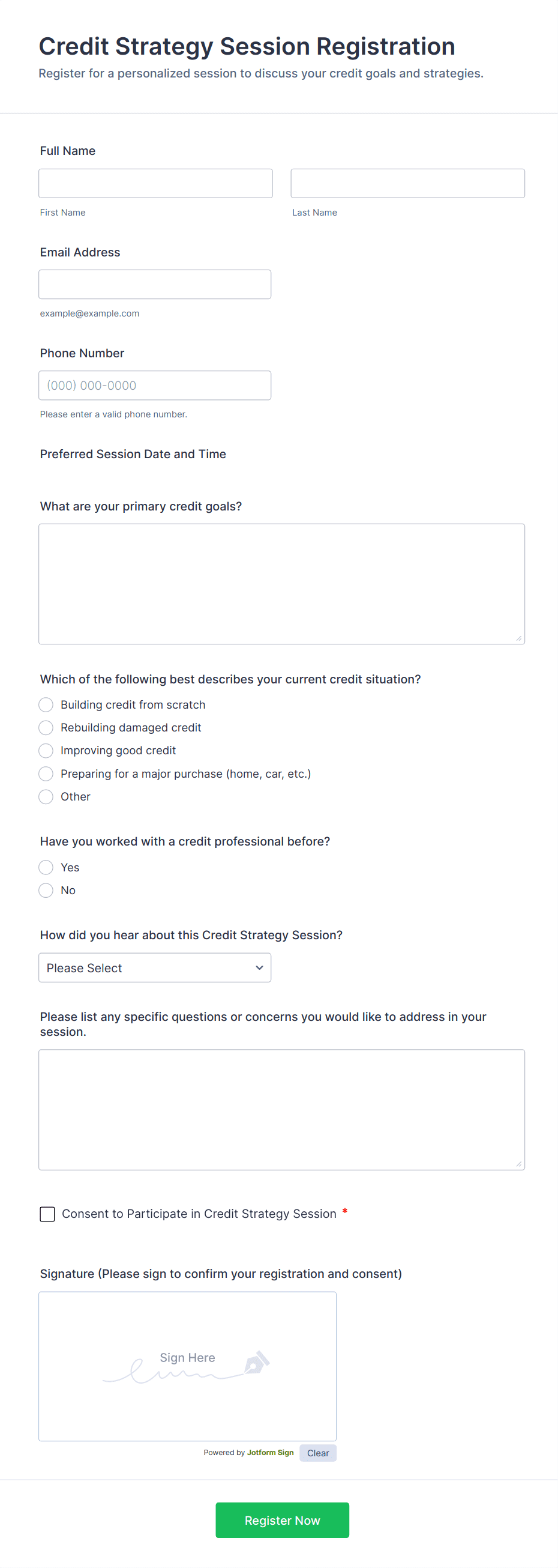 Credit Strategy Session Registration

Register for a personalized session to discuss your credit goals and strategies.

Full Name

First Name

Last Name

Email Address

example@example.com

Phone Number

(000) 000-0000

Please enter a valid phone number.

Preferred Session Date and Time

What are your primary credit goals?

Which of the following best describes your current credit situation?

Building credit from scratch

Rebuilding damaged credit

Improving good credit

Preparing for a major purchase (home, car, etc.)

Other

Have you worked with a credit professional before?

Yes

No

How did you hear about this Credit Strategy Session?

Please Select

Please list any specific questions or concerns you would like to address in your session.

Consent to Participate in Credit Strategy Session *

Signature (Please sign to confirm your registration and consent)

Sign Here

Powered by Jotform Sign

Clear

Register Now